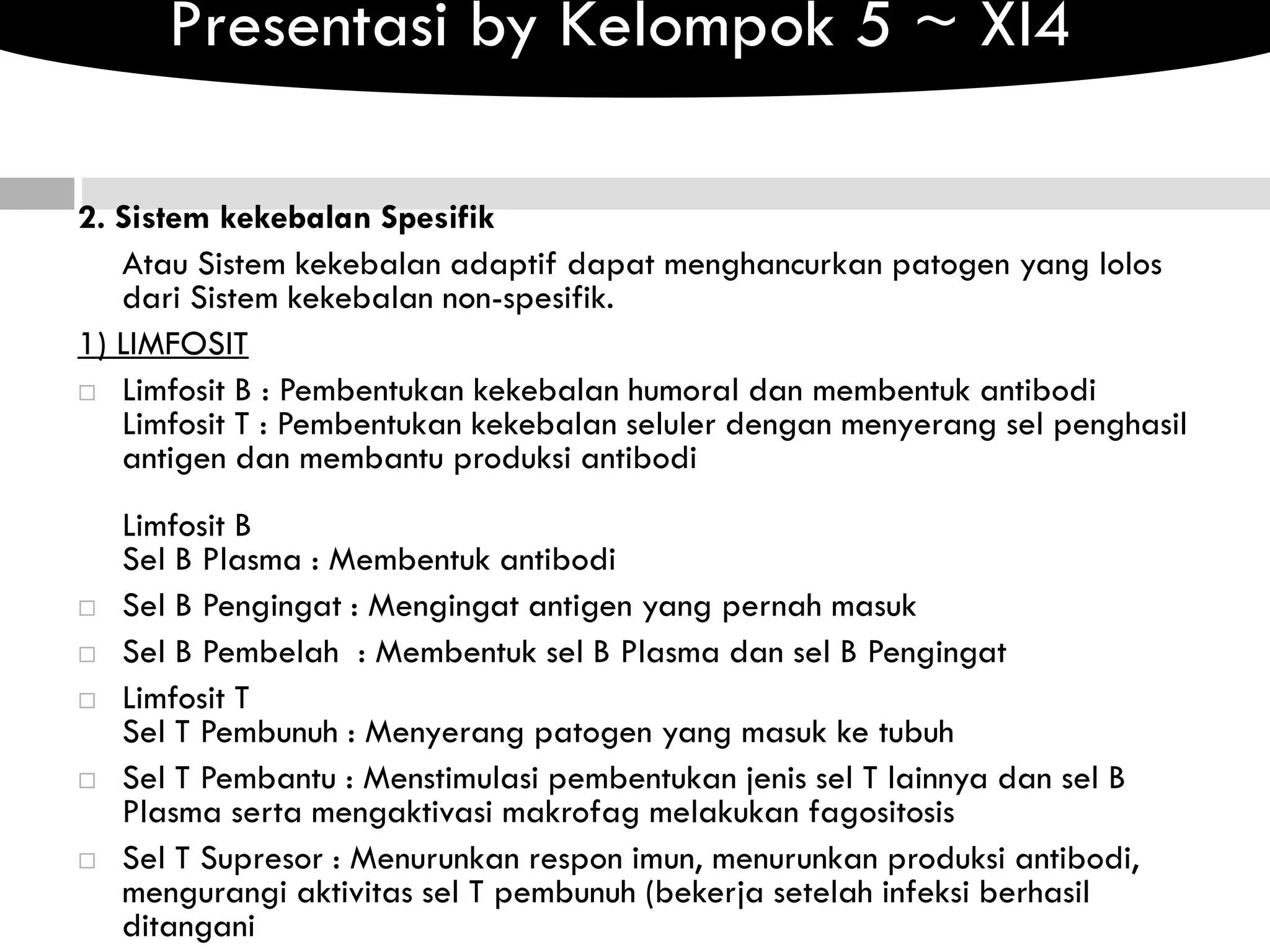 Presentasi by Kelompok 5 ~ XI4

2. Sistem kekebalan Spesifik

Atau Sistem kekebalan adaptif dapat menghancurkan patogen yang lolos dari Sistem kekebalan non-spesifik.

1) LIMFOSIT

□ Limfosit B : Pembentukan kekebalan humoral dan membentuk antibodi
Limfosit T : Pembentukan kekebalan seluler dengan menyerang sel penghasil antigen dan membantu produksi antibodi

Limfosit B
Sel B Plasma : Membentuk antibodi

□ Sel B Pengingat : Mengingat antigen yang pernah masuk

□ Sel B Pembelah : Membentuk sel B Plasma dan sel B Pengingat

□ Limfosit T
Sel T Pembunuh : Menyerang patogen yang masuk ke tubuh

□ Sel T Pembantu : Menstimulasi pembentukan jenis sel T lainnya dan sel B Plasma serta mengaktivasi makrofag melakukan fagositosis

□ Sel T Supresor : Menurunkan respon imun, menurunkan produksi antibodi, mengurangi aktivitas sel T pembunuh (bekerja setelah infeksi berhasil ditangani